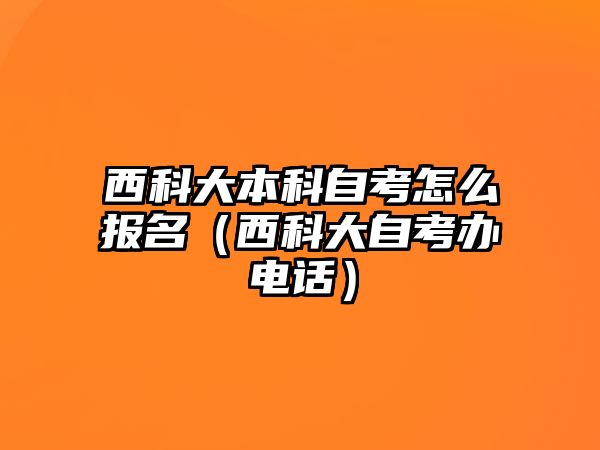 西科大本科自考怎么报名（西科大自考办电话）